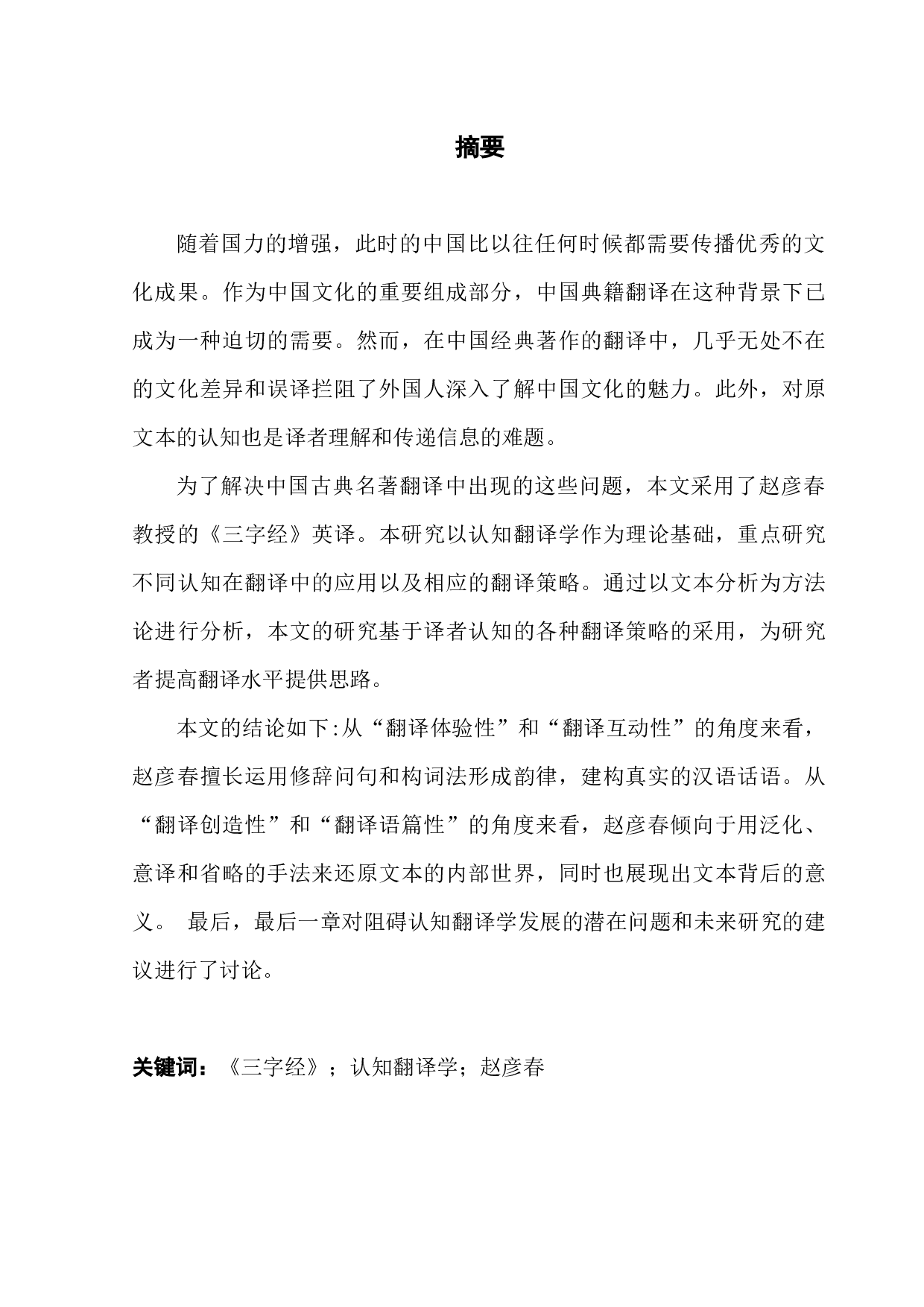 摘要

随着国力的增强，此时的中国比以往任何时候都需要传播优秀的文化成果。作为中国文化的重要组成部分，中国典籍翻译在这种背景下已成为一种迫切的需要。然而，在中国经典著作的翻译中，几乎无处不在的文化差异和误译拦阻了外国人深入了解中国文化的魅力。此外，对原文本的认知也是译者理解和传递信息的难题。

为了解决中国古典名著翻译中出现的这些问题，本文采用了赵彦春教授的《三字经》英译。本研究以认知翻译学作为理论基础，重点研究不同认知在翻译中的应用以及相应的翻译策略。通过以文本分析为方法论进行分析，本文的研究基于译者认知的各种翻译策略的采用，为研究者提高翻译水平提供思路。

本文的结论如下:从“翻译体验性”和“翻译互动性”的角度来看，赵彦春擅长运用修辞问句和构词法形成韵律，建构真实的汉语话语。从“翻译创造性”和“翻译语篇性”的角度来看，赵彦春倾向于用泛化、意译和省略的手法来还原文本的内部世界，同时也展现出文本背后的意义。 最后，最后一章对阻碍认知翻译学发展的潜在问题和未来研究的建议进行了讨论。

关键词：《三字经》；认知翻译学；赵彦春